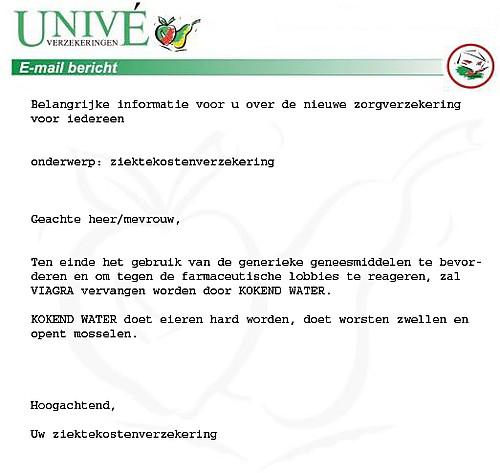 UNIVÉ
VERZEKERINGEN

E-mail bericht

Belangrijke informatie voor u over de nieuwe zorgverzekering voor iedereen

onderwerp: ziektekostenverzekering

Geachte heer/mevrouw,

Ten einde het gebruik van de generieke geneesmiddelen te bevorderen en om tegen de farmaceutische lobbies te reageren, zal VIAGRA vervangen worden door KOKEND WATER.

KOKEND WATER doet eieren hard worden, doet worsten zwellen en opent mosselen.

Hoogachtend,

Uw ziektekostenverzekering